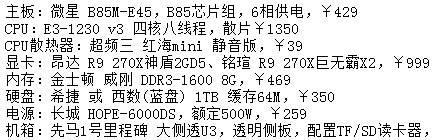 主板：微星 B85M-E45，B85芯片组，6相供电，￥429
CPU：E3-1230 v3 四核八线程，散片￥1350
CPU散热器：超频三 红海mini 静音版，￥39
显卡：昂达 R9 270X神盾2GD5、铭瑄 R9 270X巨无霸X2，￥999
内存：金士顿 威刚 DDR3-1600 8G，￥469
硬盘：希捷 或 西数(蓝盘) 1TB 缓存64M，￥350
电源：长城 HOPE-6000DS，额定500W，￥259
机箱：先马1号里程碑 大侧透U3，透明侧板，配置TF/SD读卡器，